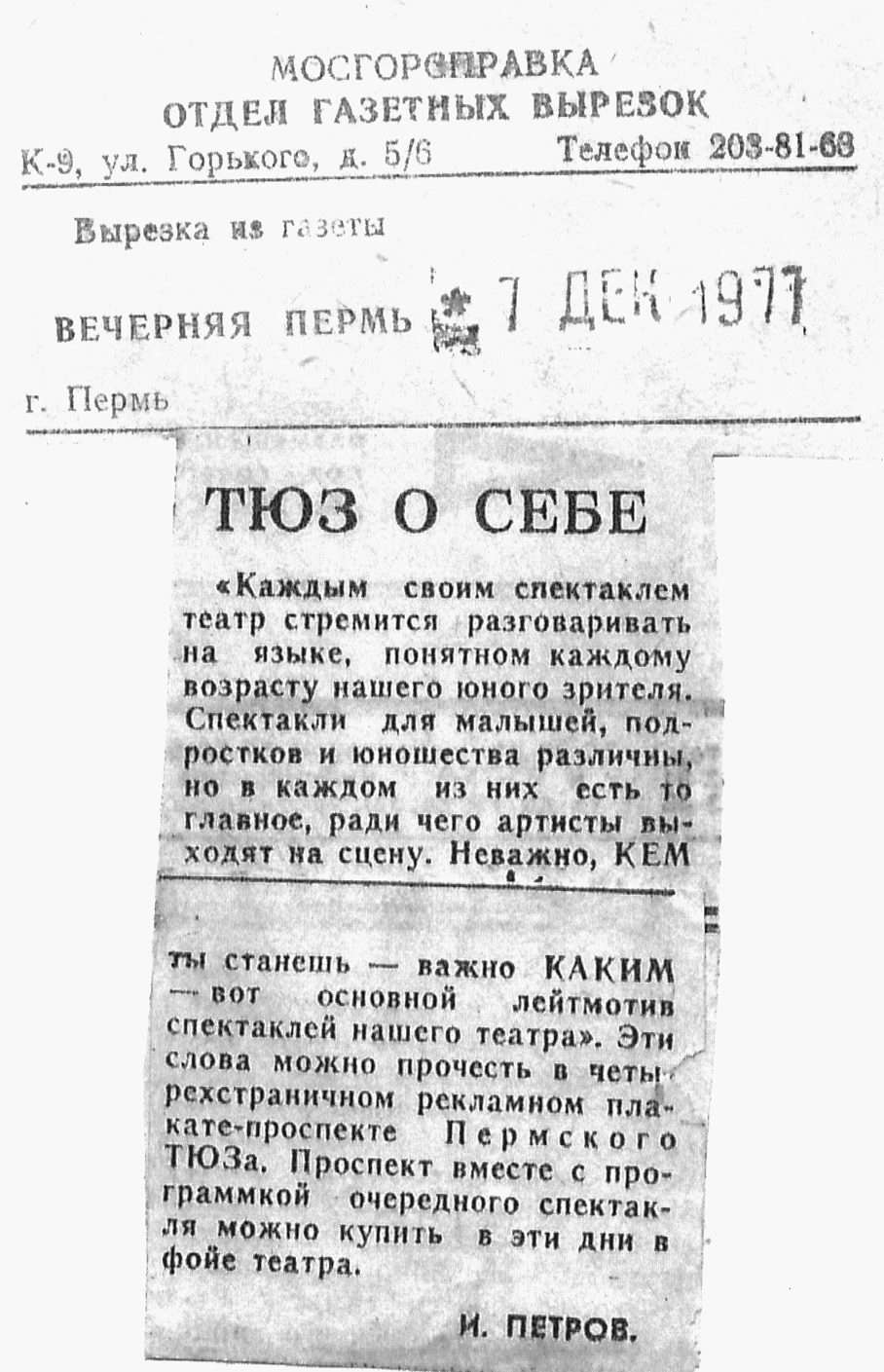 МОСГОРСПРАВКА
ОТДЕЛ ГАЗЕТНЫХ ВЫРЕЗОК
К-9, ул. Горького, д. 5/6 Телефон 203-81-63

Вырезка из газеты

ВЕЧЕРНЯЯ ПЕРМЬ 7 ДЕК 1977

г. Пермь

ТЮЗ О СЕБЕ

«Каждым своим спектаклем театр стремится разговаривать на языке, понятном каждому возрасту нашего юного зрителя. Спектакли для малышей, подростков и юношества различны, но в каждом из них есть то главное, ради чего артисты выходят на сцену. Неважно, КЕМ ты станешь — важно КАКИМ — вот основной лейтмотив спектаклей нашего театра». Эти слова можно прочесть в четырехстраничном рекламном плакате-проспекте Пермского ТЮЗа. Проспект вместе с программкой очередного спектакля можно купить в эти дни в фойе театра.

И. ПЕТРОВ.